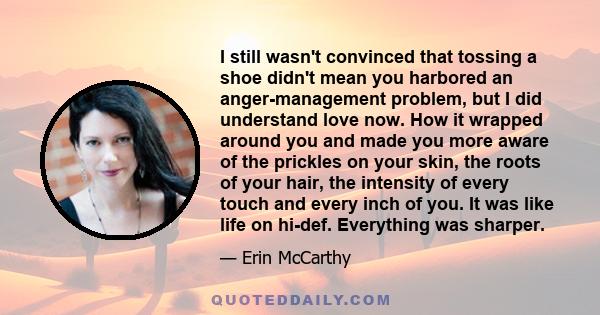 I still wasn't convinced that tossing a shoe didn't mean you harbored an anger-management problem, but I did understand love now. How it wrapped around you and made you more aware of the prickles on your skin, the roots of your hair, the intensity of every touch and every inch of you. It was like life on hi-def. Everything was sharper.

— Erin McCarthy

QUOTEDDAILY.COM